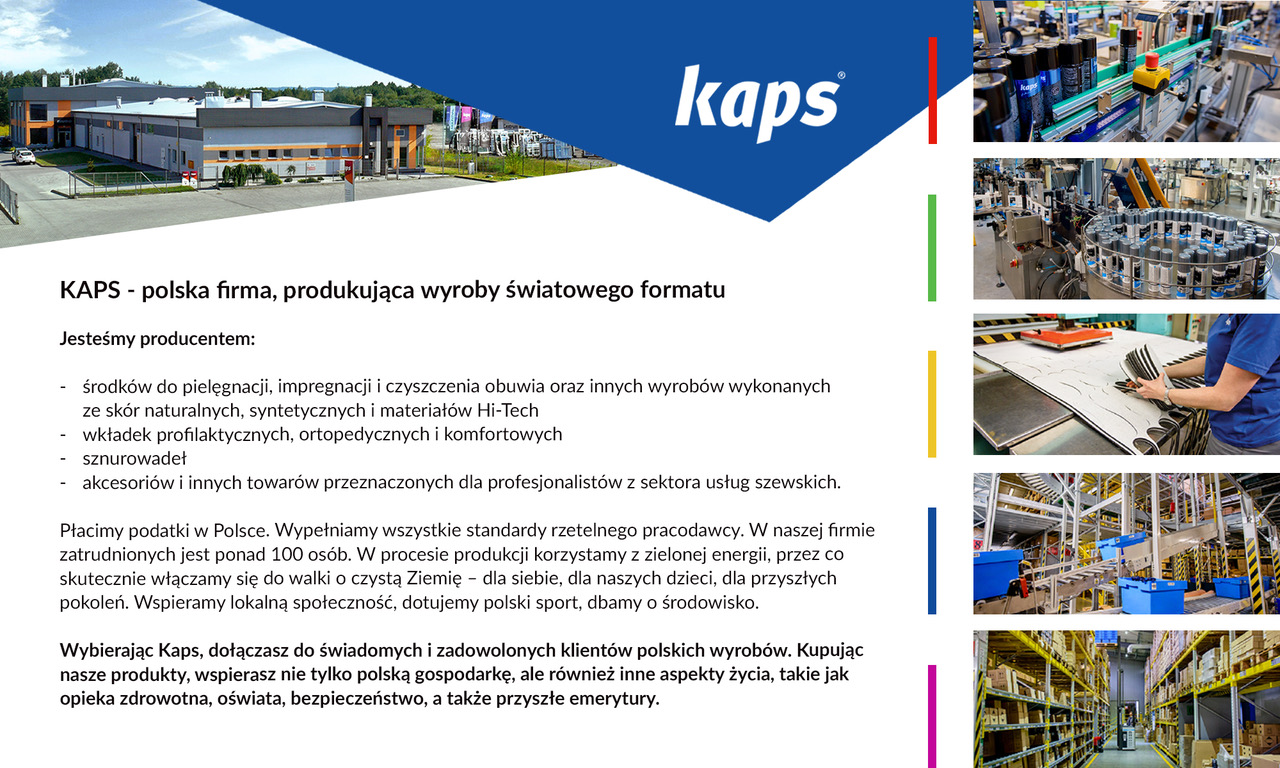 kaps®

KAPS - polska firma, produkująca wyroby światowego formatu

Jesteśmy producentem:

- środków do pielęgnacji, impregnacji i czyszczenia obuwia oraz innych wyrobów wykonanych ze skór naturalnych, syntetycznych i materiałów Hi-Tech
- wkładek profilaktycznych, ortopedycznych i komfortowych
- sznurowadeł
- akcesoriów i innych towarów przeznaczonych dla profesjonalistów z sektora usług szewskich.

Płacimy podatki w Polsce. Wypełniamy wszystkie standardy rzetelnego pracodawcy. W naszej firmie zatrudnionych jest ponad 100 osób. W procesie produkcji korzystamy z zielonej energii, przez co skutecznie włączamy się do walki o czystą Ziemię – dla siebie, dla naszych dzieci, dla przyszłych pokoleń. Wspieramy lokalną społeczność, dotujemy polski sport, dbamy o środowisko.

Wybierając Kaps, dołączasz do świadomych i zadowolonych klientów polskich wyrobów. Kupując nasze produkty, wspierasz nie tylko polską gospodarkę, ale również inne aspekty życia, takie jak opieka zdrowotna, oświata, bezpieczeństwo, a także przyszłe emerytury.